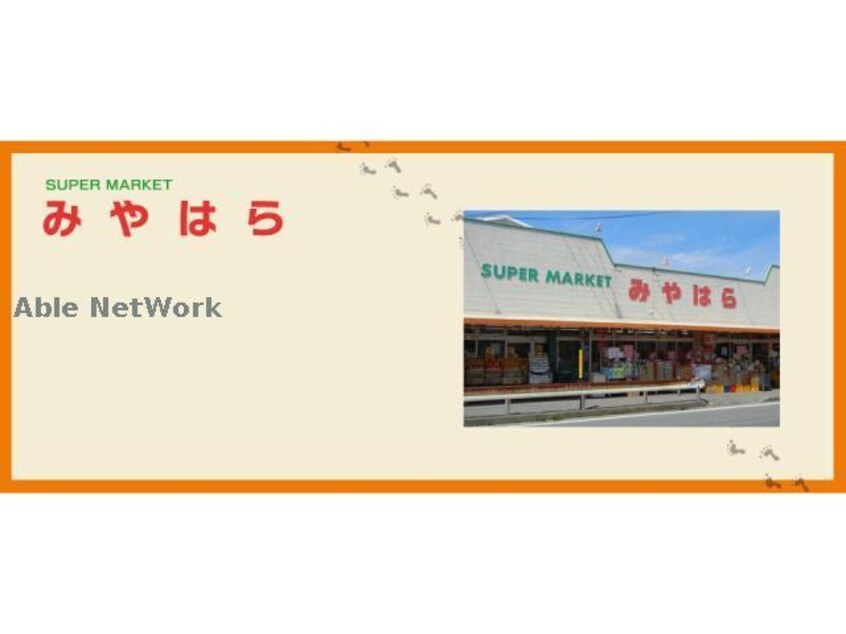 SUPER MARKET
みやはら

Able NetWork

SUPER MARKET みやはら